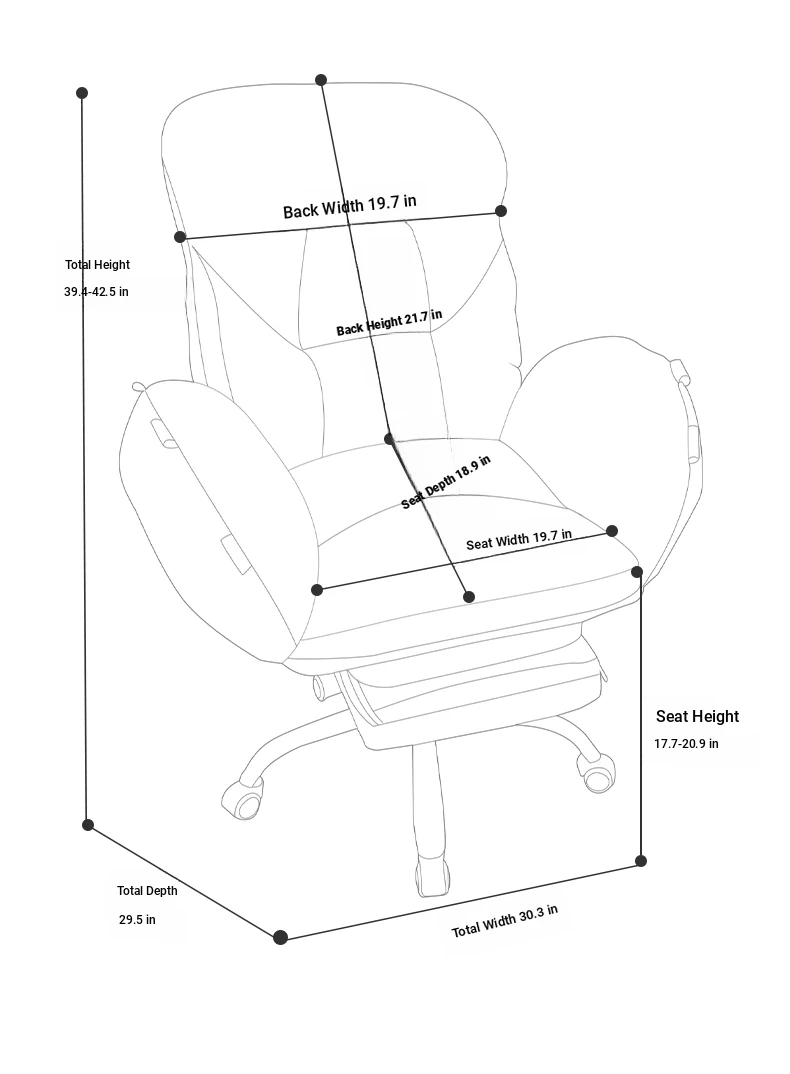 Back Width 19.7 in

Total Height

39.4-42.5 in

Back Height 21.7 in

Seat Depth 18.9 in

Seat Width 19.7 in

Seat Height

17.7-20.9 in

Total Depth

29.5 in

Total Width 30.3 in